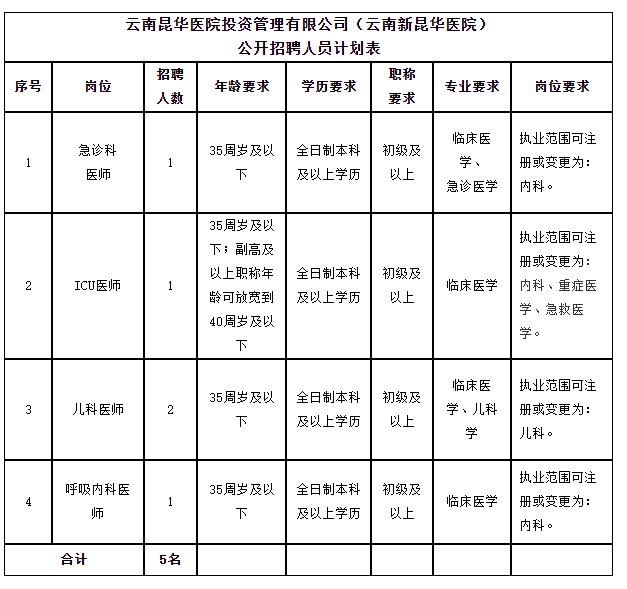 云南昆华医院投资管理有限公司（云南新昆华医院）
公开招聘人员计划表

| 序号 | 岗位 | 招聘人数 | 年龄要求 | 学历要求 | 职称要求 | 专业要求 | 岗位要求 |
|---|---|---|---|---|---|---|---|
| 1 | 急诊科医师 | 1 | 35周岁及以下 | 全日制本科及以上学历 | 初级及以上 | 临床医学、急诊医学 | 执业范围可注册或变更为：内科。 |
| 2 | ICU医师 | 1 | 35周岁及以下；副高及以上职称年龄可放宽到40周岁及以下 | 全日制本科及以上学历 | 初级及以上 | 临床医学 | 执业范围可注册或变更为：内科、重症医学、急救医学。 |
| 3 | 儿科医师 | 2 | 35周岁及以下 | 全日制本科及以上学历 | 初级及以上 | 临床医学、儿科学 | 执业范围可注册或变更为：儿科。 |
| 4 | 呼吸内科医师 | 1 | 35周岁及以下 | 全日制本科及以上学历 | 初级及以上 | 临床医学 | 执业范围可注册或变更为：内科。 |
| 合计 | | 5名 | | | | | |